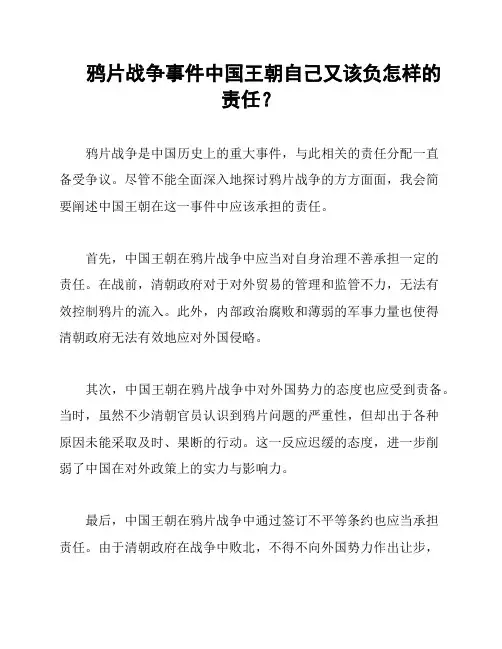 鸦片战争事件中国王朝自己又该负怎样的责任？

鸦片战争是中国历史上的重大事件，与此相关的责任分配一直备受争议。尽管不能全面深入地探讨鸦片战争的方方面面，我会简要阐述中国王朝在这一事件中应该承担的责任。

首先，中国王朝在鸦片战争中应当对自身治理不善承担一定的责任。在战前，清朝政府对于对外贸易的管理和监管不力，无法有效控制鸦片的流入。此外，内部政治腐败和薄弱的军事力量也使得清朝政府无法有效地应对外国侵略。

其次，中国王朝在鸦片战争中对外国势力的态度也应受到责备。当时，虽然不少清朝官员认识到鸦片问题的严重性，但却出于各种原因未能采取及时、果断的行动。这一反应迟缓的态度，进一步削弱了中国在对外政策上的实力与影响力。

最后，中国王朝在鸦片战争中通过签订不平等条约也应当承担责任。由于清朝政府在战争中败北，不得不向外国势力作出让步，